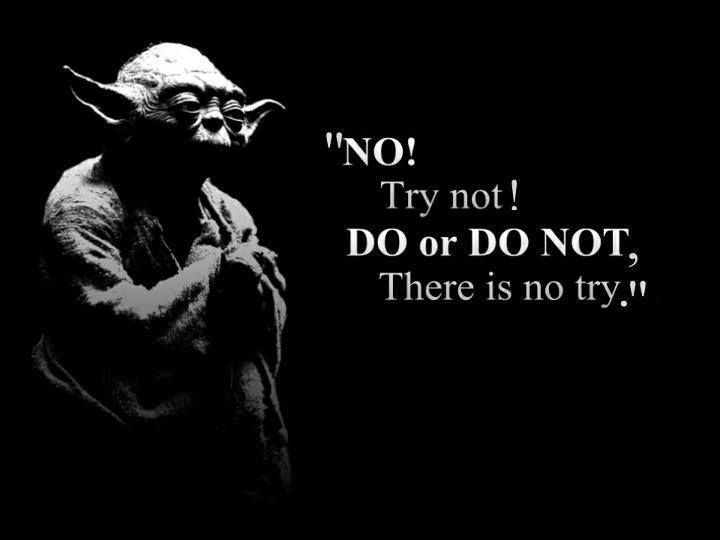 "NO!
Try not!
DO or DO NOT,
There is no try."